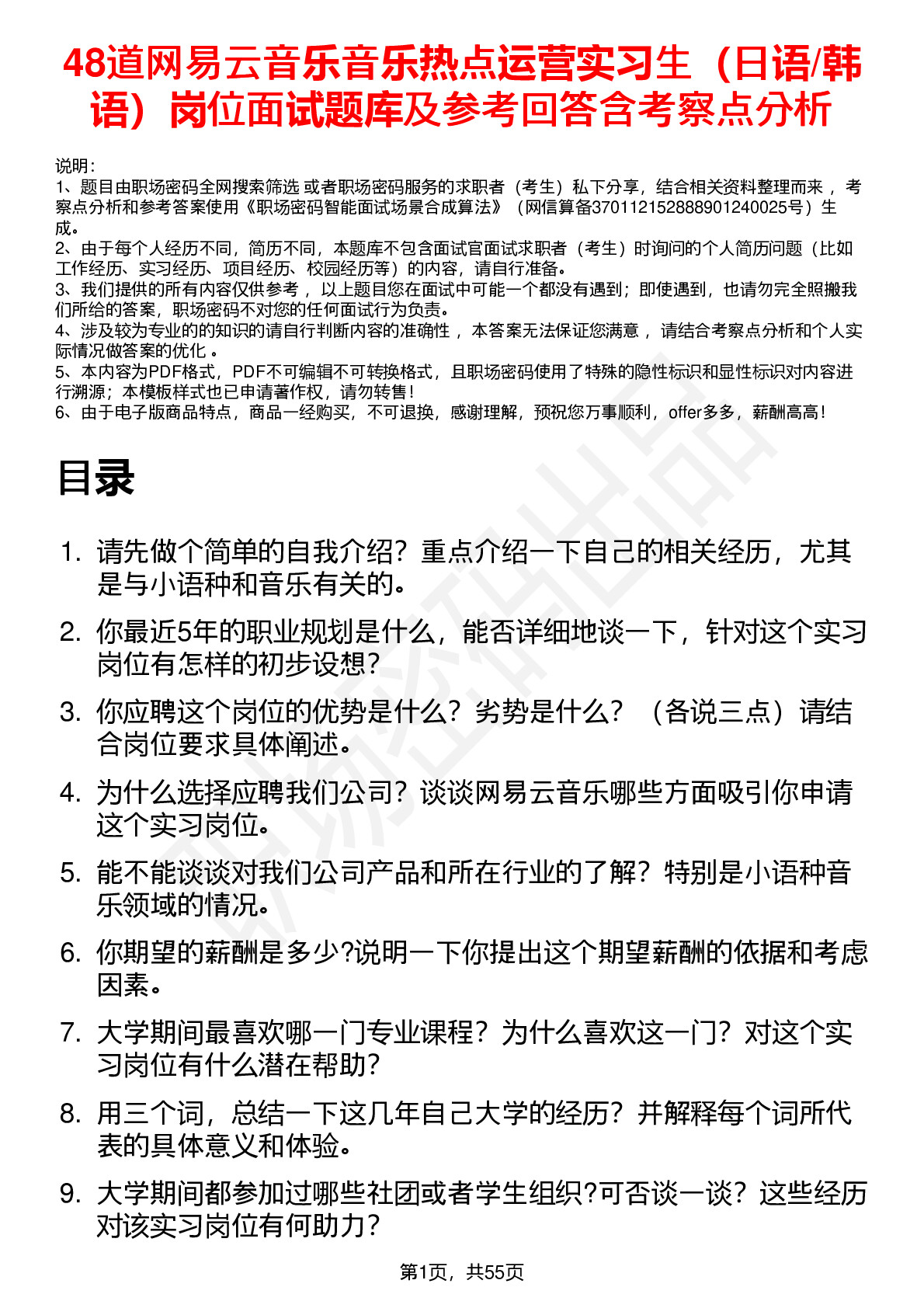 48道网易云音乐音乐热点运营实习生（日语/韩语）岗位面试题库及参考回答含考察点分析

说明：
1、题目由职场密码全网搜索筛选 或者职场密码服务的求职者（考生）私下分享，结合相关资料整理而来， 考察点分析和参考答案使用《职场密码智能面试场景合成算法》（网信算备370112152888901240025号）生成。
2、由于每个人经历不同，简历不同，本题库不包含面试官面试求职者（考生）时询问的个人简历问题（比如工作经历、实习经历、项目经历、校园经历等）的内容，请自行准备。
3、我们提供的所有内容仅供参考， 以上题目您在面试中可能一个都没有遇到；即使遇到，也请勿完全照搬我们所给的答案，职场密码不对您的任何面试行为负责。
4、涉及较为专业的的知识的请自行判断内容的准确性， 本答案无法保证您满意， 请结合考察点分析和个人实际情况做答案的优化 。
5、本内容为PDF格式，PDF不可编辑不可转换格式，且职场密码使用了特殊的隐性标识和显性标识对内容进行溯源；本模板样式也已申请著作权，请勿转售！
6、由于电子版商品特点，商品一经购买，不可退换，感谢理解，预祝您万事顺利，offer多多，薪酬高高！

目录

1. 请先做个简单的自我介绍？重点介绍一下自己的相关经历，尤其是与小语种和音乐有关的。
2. 你最近5年的职业规划是什么，能否详细地谈一下，针对这个实习岗位有怎样的初步设想？
3. 你应聘这个岗位的优势是什么？劣势是什么？（各说三点）请结合岗位要求具体阐述。
4. 为什么选择应聘我们公司？谈谈网易云音乐哪些方面吸引你申请这个实习岗位。
5. 能不能谈谈对我们公司产品和所在行业的了解？特别是小语种音乐领域的情况。
6. 你期望的薪酬是多少?说明一下你提出这个期望薪酬的依据和考虑因素。
7. 大学期间最喜欢哪一门专业课程？为什么喜欢这一门？对这个实习岗位有什么潜在帮助？
8. 用三个词，总结一下这几年自己大学的经历？并解释每个词所代表的具体意义和体验。
9. 大学期间都参加过哪些社团或者学生组织?可否谈一谈？这些经历对该实习岗位有何助力？

第1页，共55页